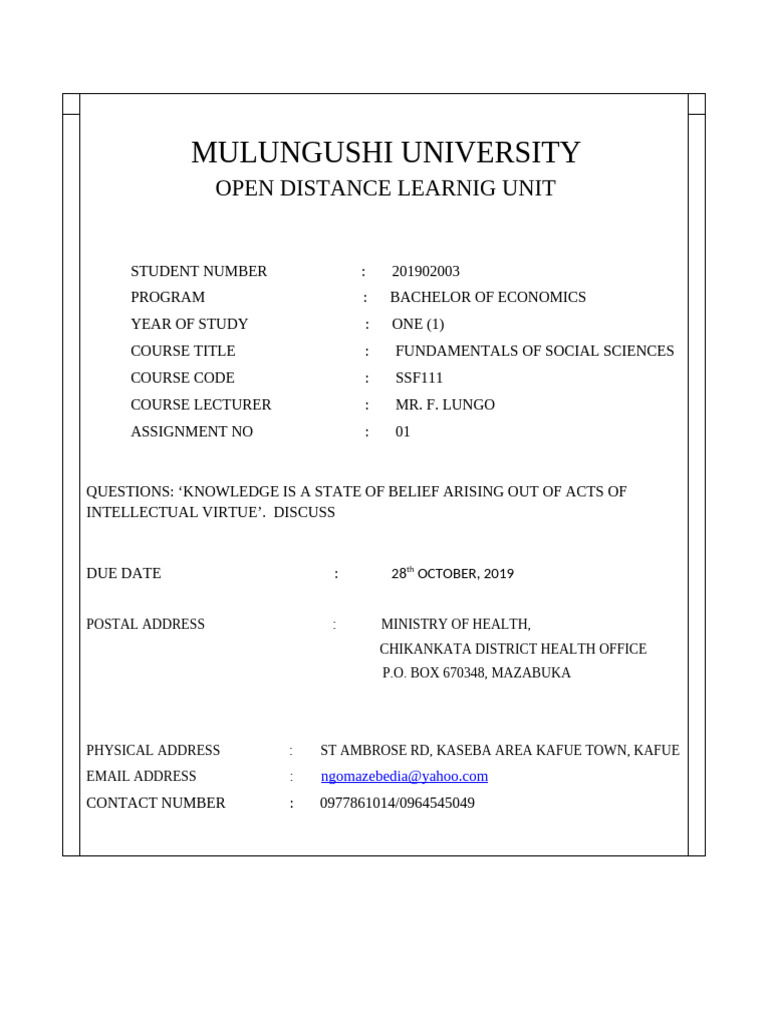 MULUNGUSHI UNIVERSITY
OPEN DISTANCE LEARNIG UNIT

STUDENT NUMBER : 201902003
PROGRAM : BACHELOR OF ECONOMICS
YEAR OF STUDY : ONE (1)
COURSE TITLE : FUNDAMENTALS OF SOCIAL SCIENCES
COURSE CODE : SSF111
COURSE LECTURER : MR. F. LUNGO
ASSIGNMENT NO : 01

QUESTIONS: ‘KNOWLEDGE IS A STATE OF BELIEF ARISING OUT OF ACTS OF INTELLECTUAL VIRTUE’. DISCUSS

DUE DATE : 28$^{th}$ OCTOBER, 2019

POSTAL ADDRESS : MINISTRY OF HEALTH,
CHIKANKATA DISTRICT HEALTH OFFICE
P.O. BOX 670348, MAZABUKA

PHYSICAL ADDRESS : ST AMBROSE RD, KASEBA AREA KAFUE TOWN, KAFUE
EMAIL ADDRESS : ngomazebedia@yahoo.com
CONTACT NUMBER : 0977861014/0964545049